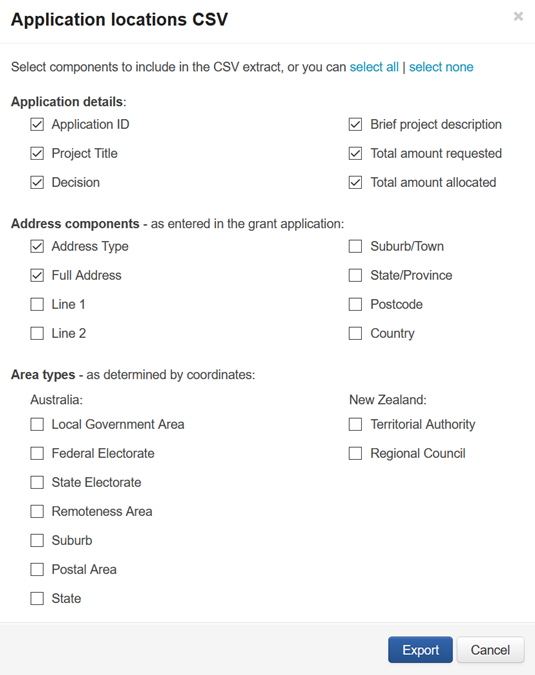 Application locations CSV

×

Select components to include in the CSV extract, or you can select all | select none

Application details:

Application ID
Project Title
Decision

Brief project description
Total amount requested
Total amount allocated

Address components - as entered in the grant application:

Address Type
Full Address
Line 1
Line 2

Suburb/Town
State/Province
Postcode
Country

Area types - as determined by coordinates:

Australia:
Local Government Area
Federal Electorate
State Electorate
Remoteness Area
Suburb
Postal Area
State

New Zealand:
Territorial Authority
Regional Council

Export
Cancel